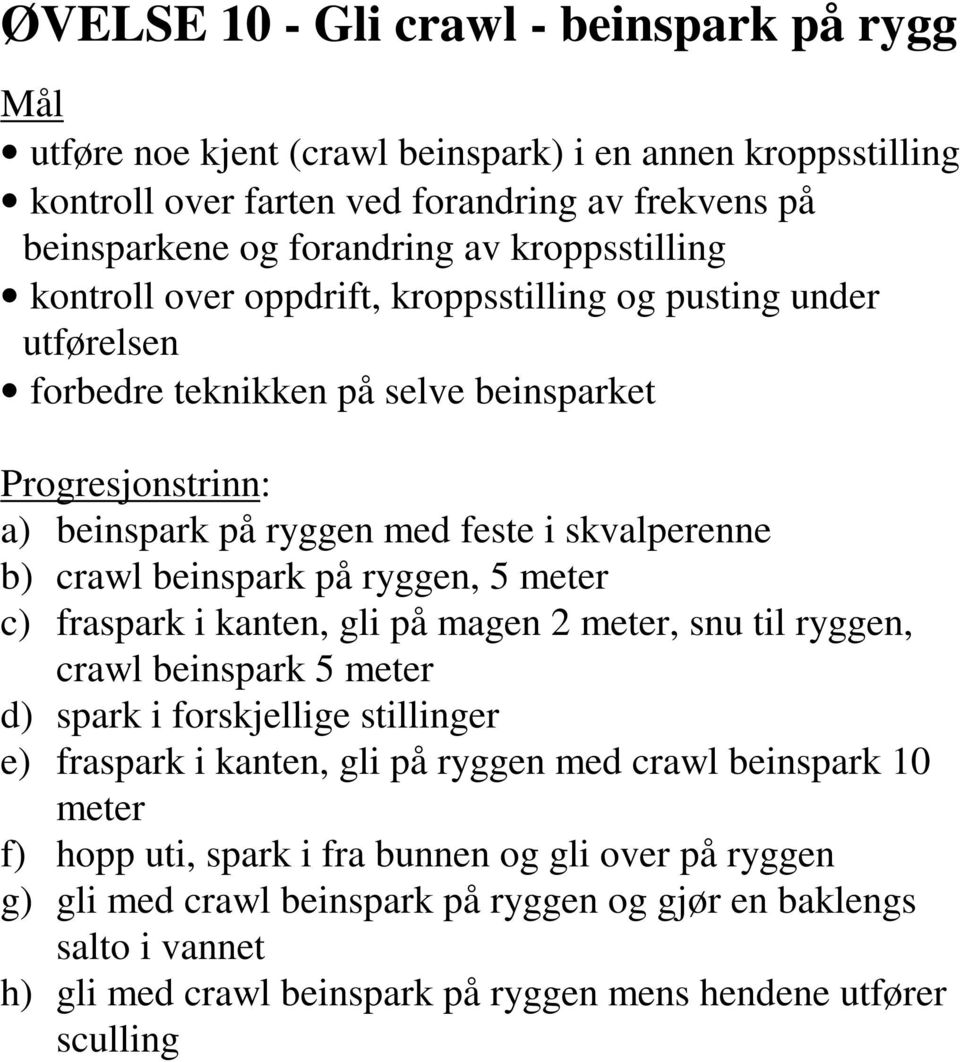 ØVELSE 10 - Gli crawl - beinspark på rygg

Mål
• utføre noe kjent (crawl beinspark) i en annen kroppsstilling
• kontroll over farten ved forandring av frekvens på beinsparkene og forandring av kroppsstilling
• kontroll over oppdrift, kroppsstilling og pusting under utførelsen
• forbedre teknikken på selve beinsparket

Progresjonstrinn:
a) beinspark på ryggen med feste i skvalperenne
b) crawl beinspark på ryggen, 5 meter
c) fraspark i kanten, gli på magen 2 meter, snu til ryggen, crawl beinspark 5 meter
d) spark i forskjellige stillinger
e) fraspark i kanten, gli på ryggen med crawl beinspark 10 meter
f) hopp uti, spark i fra bunnen og gli over på ryggen
g) gli med crawl beinspark på ryggen og gjør en baklengs salto i vannet
h) gli med crawl beinspark på ryggen mens hendene utfører sculling